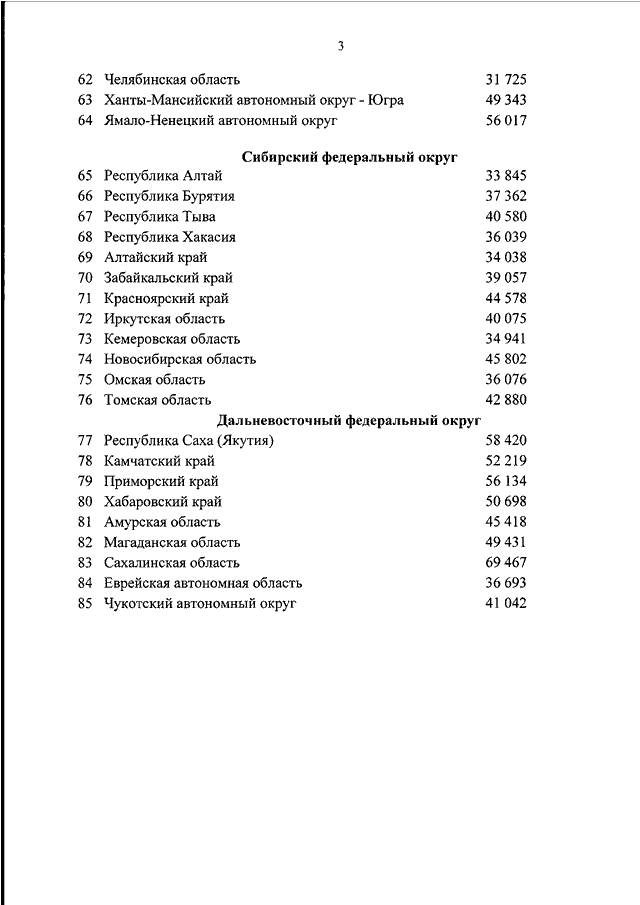 3

| | | |
|---|---|---|
| 62 | Челябинская область | 31 725 |
| 63 | Ханты-Мансийский автономный округ - Югра | 49 343 |
| 64 | Ямало-Ненецкий автономный округ | 56 017 |
| | **Сибирский федеральный округ** | |
| 65 | Республика Алтай | 33 845 |
| 66 | Республика Бурятия | 37 362 |
| 67 | Республика Тыва | 40 580 |
| 68 | Республика Хакасия | 36 039 |
| 69 | Алтайский край | 34 038 |
| 70 | Забайкальский край | 39 057 |
| 71 | Красноярский край | 44 578 |
| 72 | Иркутская область | 40 075 |
| 73 | Кемеровская область | 34 941 |
| 74 | Новосибирская область | 45 802 |
| 75 | Омская область | 36 076 |
| 76 | Томская область | 42 880 |
| | **Дальневосточный федеральный округ** | |
| 77 | Республика Саха (Якутия) | 58 420 |
| 78 | Камчатский край | 52 219 |
| 79 | Приморский край | 56 134 |
| 80 | Хабаровский край | 50 698 |
| 81 | Амурская область | 45 418 |
| 82 | Магаданская область | 49 431 |
| 83 | Сахалинская область | 69 467 |
| 84 | Еврейская автономная область | 36 693 |
| 85 | Чукотский автономный округ | 41 042 |